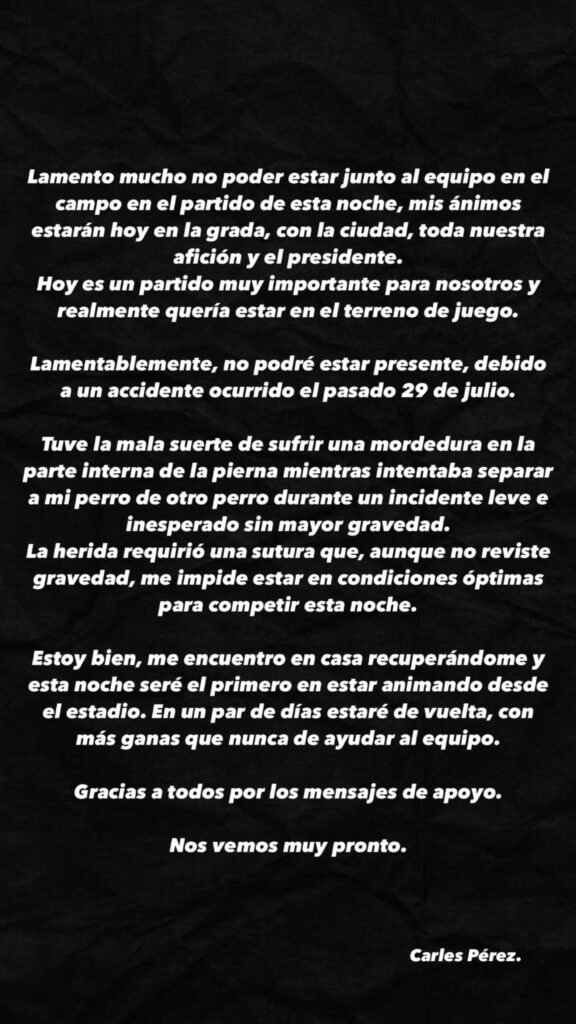 Lamento mucho no poder estar junto al equipo en el campo en el partido de esta noche, mis ánimos estarán hoy en la grada, con la ciudad, toda nuestra afición y el presidente.
Hoy es un partido muy importante para nosotros y realmente quería estar en el terreno de juego.

Lamentablemente, no podré estar presente, debido a un accidente ocurrido el pasado 29 de julio.

Tuve la mala suerte de sufrir una mordedura en la parte interna de la pierna mientras intentaba separar a mi perro de otro perro durante un incidente leve e inesperado sin mayor gravedad.
La herida requirió una sutura que, aunque no reviste gravedad, me impide estar en condiciones óptimas para competir esta noche.

Estoy bien, me encuentro en casa recuperándome y esta noche seré el primero en estar animando desde el estadio. En un par de días estaré de vuelta, con más ganas que nunca de ayudar al equipo.

Gracias a todos por los mensajes de apoyo.

Nos vemos muy pronto.

Carles Pérez.